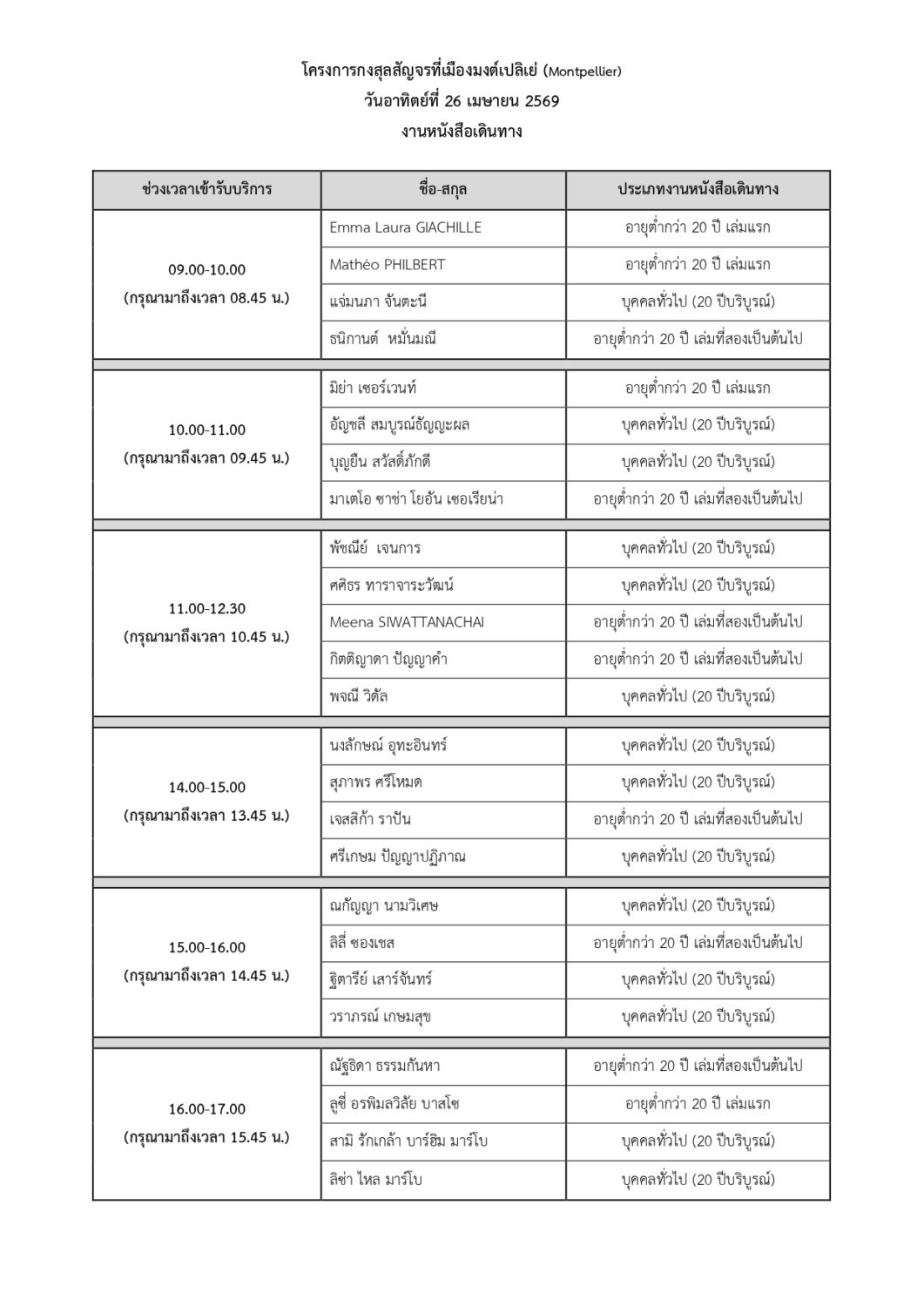 โครงการกงสุลสัญจรที่เมืองมงต์เปลิเย่ (Montpellier)
วันอาทิตย์ที่ 26 เมษายน 2569
งานหนังสือเดินทาง

| ช่วงเวลาเข้ารับบริการ | ชื่อ-สกุล | ประเภทงานหนังสือเดินทาง |
|---|---|---|
| 09.00-10.00 (กรุณามาถึงเวลา 08.45 น.) | Emma Laura GIACHILLE | อายุต่ำกว่า 20 ปี เล่มแรก |
| | Mathéo PHILBERT | อายุต่ำกว่า 20 ปี เล่มแรก |
| | แจ่มนภา จันตะนี | บุคคลทั่วไป (20 ปีบริบูรณ์) |
| | ธนิกานต์ หมั่นมณี | อายุต่ำกว่า 20 ปี เล่มที่สองเป็นต้นไป |
| 10.00-11.00 (กรุณามาถึงเวลา 09.45 น.) | มิย่า เซอร์เวนท์ | อายุต่ำกว่า 20 ปี เล่มแรก |
| | อัญชลี สมบูรณ์ธัญญะผล | บุคคลทั่วไป (20 ปีบริบูรณ์) |
| | บุญยืน สวัสดิ์ภักดี | บุคคลทั่วไป (20 ปีบริบูรณ์) |
| | มาเตโอ ซาช่า โยอัน เซอเรียน่า | อายุต่ำกว่า 20 ปี เล่มที่สองเป็นต้นไป |
| 11.00-12.30 (กรุณามาถึงเวลา 10.45 น.) | พัชณีย์ เจนการ | บุคคลทั่วไป (20 ปีบริบูรณ์) |
| | ศศิธร ทาราจาระวัฒน์ | บุคคลทั่วไป (20 ปีบริบูรณ์) |
| | Meena SIWATTANACHAI | อายุต่ำกว่า 20 ปี เล่มที่สองเป็นต้นไป |
| | กิตติญาดา ปัญญาคำ | อายุต่ำกว่า 20 ปี เล่มที่สองเป็นต้นไป |
| | พจณี วิดัล | บุคคลทั่วไป (20 ปีบริบูรณ์) |
| 14.00-15.00 (กรุณามาถึงเวลา 13.45 น.) | นงลักษณ์ อุทะอินทร์ | บุคคลทั่วไป (20 ปีบริบูรณ์) |
| | สุภาพร ศรีโหมด | บุคคลทั่วไป (20 ปีบริบูรณ์) |
| | เจสสิก้า ราปัน | อายุต่ำกว่า 20 ปี เล่มที่สองเป็นต้นไป |
| | ศรีเกษม ปัญญาปฏิภาณ | บุคคลทั่วไป (20 ปีบริบูรณ์) |
| 15.00-16.00 (กรุณามาถึงเวลา 14.45 น.) | ณกัญญา นามวิเศษ | บุคคลทั่วไป (20 ปีบริบูรณ์) |
| | ลิลี่ ซองเซส | อายุต่ำกว่า 20 ปี เล่มที่สองเป็นต้นไป |
| | ฐิตารีย์ เสาร์จันทร์ | บุคคลทั่วไป (20 ปีบริบูรณ์) |
| | วราภรณ์ เกษมสุข | บุคคลทั่วไป (20 ปีบริบูรณ์) |
| 16.00-17.00 (กรุณามาถึงเวลา 15.45 น.) | ณัฐธิดา ธรรมกันหา | อายุต่ำกว่า 20 ปี เล่มที่สองเป็นต้นไป |
| | ลูซี่ อรพิมลวิลัย บาสโซ | อายุต่ำกว่า 20 ปี เล่มแรก |
| | สามิ รักเกล้า บาร์ฮิม มาร์โบ | บุคคลทั่วไป (20 ปีบริบูรณ์) |
| | ลิซ่า ไหล มาร์โบ | บุคคลทั่วไป (20 ปีบริบูรณ์) |